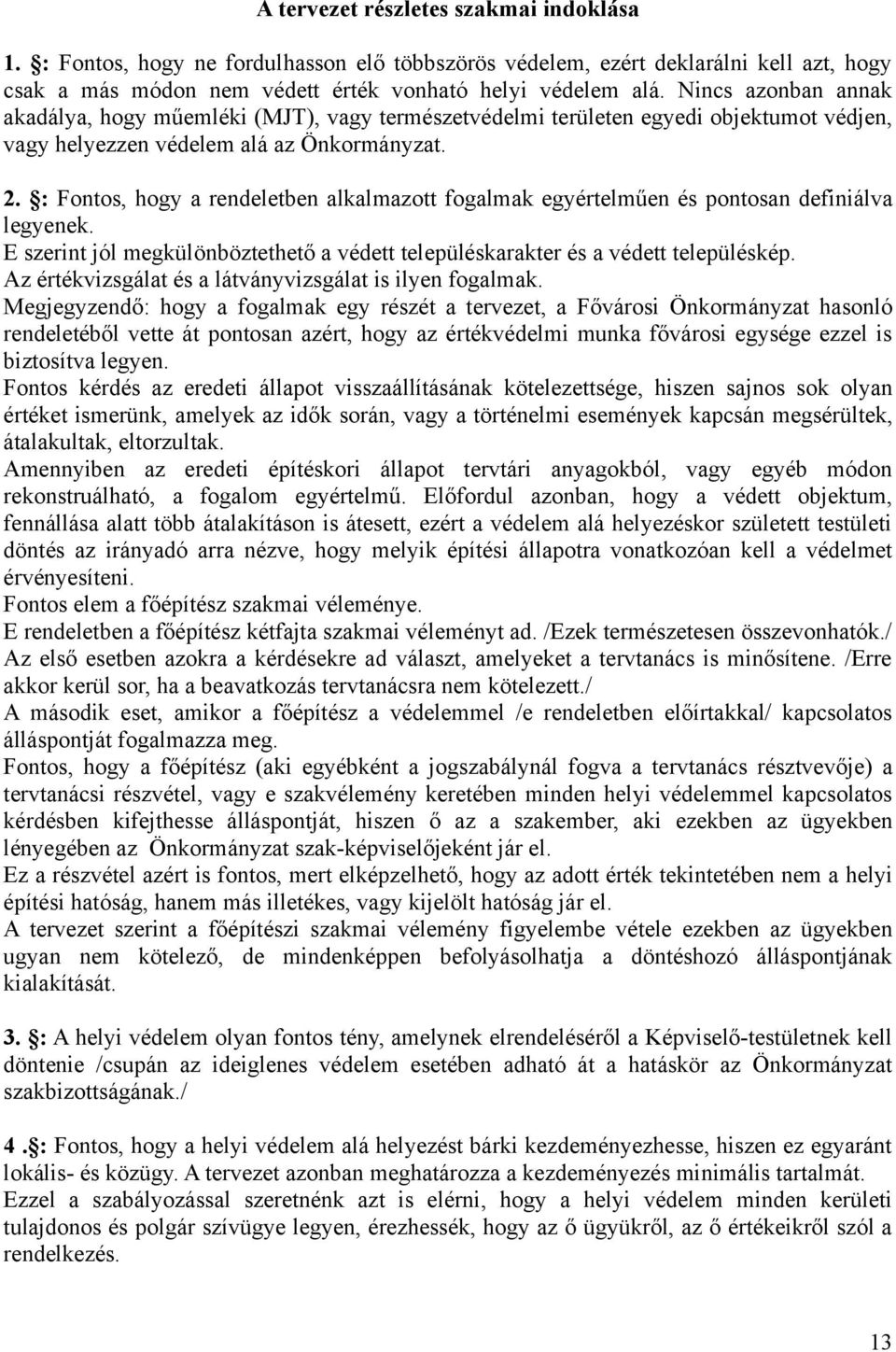 A tervezet részletes szakmai indoklása

1. §: Fontos, hogy ne fordulhasson elő többszörös védelem, ezért deklarálni kell azt, hogy csak a más módon nem védett érték vonható helyi védelem alá. Nincs azonban annak akadálya, hogy műemléki (MJT), vagy természetvédelmi területen egyedi objektumot védjen, vagy helyezzen védelem alá az Önkormányzat.

2. §: Fontos, hogy a rendeletben alkalmazott fogalmak egyértelműen és pontosan definiálva legyenek.
E szerint jól megkülönböztethető a védett településkarakter és a védett településkép.
Az értékvizsgálat és a látványvizsgálat is ilyen fogalmak.
Megjegyzendő: hogy a fogalmak egy részét a tervezet, a Fővárosi Önkormányzat hasonló rendeletéből vette át pontosan azért, hogy az értékvédelmi munka fővárosi egysége ezzel is biztosítva legyen.
Fontos kérdés az eredeti állapot visszaállításának kötelezettsége, hiszen sajnos sok olyan értéket ismerünk, amelyek az idők során, vagy a történelmi események kapcsán megsérültek, átalakultak, eltorzultak.
Amennyiben az eredeti építéskori állapot tervtári anyagokból, vagy egyéb módon rekonstruálható, a fogalom egyértelmű. Előfordul azonban, hogy a védett objektum, fennállása alatt több átalakításon is átesett, ezért a védelem alá helyezéskor született testületi döntés az irányadó arra nézve, hogy melyik építési állapotra vonatkozóan kell a védelmet érvényesíteni.
Fontos elem a főépítész szakmai véleménye.
E rendeletben a főépítész kétfajta szakmai véleményt ad. /Ezek természetesen összevonhatók./
Az első esetben azokra a kérdésekre ad választ, amelyeket a tervtanács is minősítene. /Erre akkor kerül sor, ha a beavatkozás tervtanácsra nem kötelezett./
A második eset, amikor a főépítész a védelemmel /e rendeletben előírtakkal/ kapcsolatos álláspontját fogalmazza meg.
Fontos, hogy a főépítész (aki egyébként a jogszabálynál fogva a tervtanács résztvevője) a tervtanácsi részvétel, vagy e szakvélemény keretében minden helyi védelemmel kapcsolatos kérdésben kifejthesse álláspontját, hiszen ő az a szakember, aki ezekben az ügyekben lényegében az Önkormányzat szak-képviselőjeként jár el.
Ez a részvétel azért is fontos, mert elképzelhető, hogy az adott érték tekintetében nem a helyi építési hatóság, hanem más illetékes, vagy kijelölt hatóság jár el.
A tervezet szerint a főépítészi szakmai vélemény figyelembe vétele ezekben az ügyekben ugyan nem kötelező, de mindenképpen befolyásolhatja a döntéshozó álláspontjának kialakítását.

3. §: A helyi védelem olyan fontos tény, amelynek elrendeléséről a Képviselő-testületnek kell döntenie /csupán az ideiglenes védelem esetében adható át a hatáskör az Önkormányzat szakbizottságának./

4 .§: Fontos, hogy a helyi védelem alá helyezést bárki kezdeményezhesse, hiszen ez egyaránt lokális- és közügy. A tervezet azonban meghatározza a kezdeményezés minimális tartalmát.
Ezzel a szabályozással szeretnénk azt is elérni, hogy a helyi védelem minden kerületi tulajdonos és polgár szívügye legyen, érezhessék, hogy az ő ügyükről, az ő értékeikről szól a rendelkezés.

13